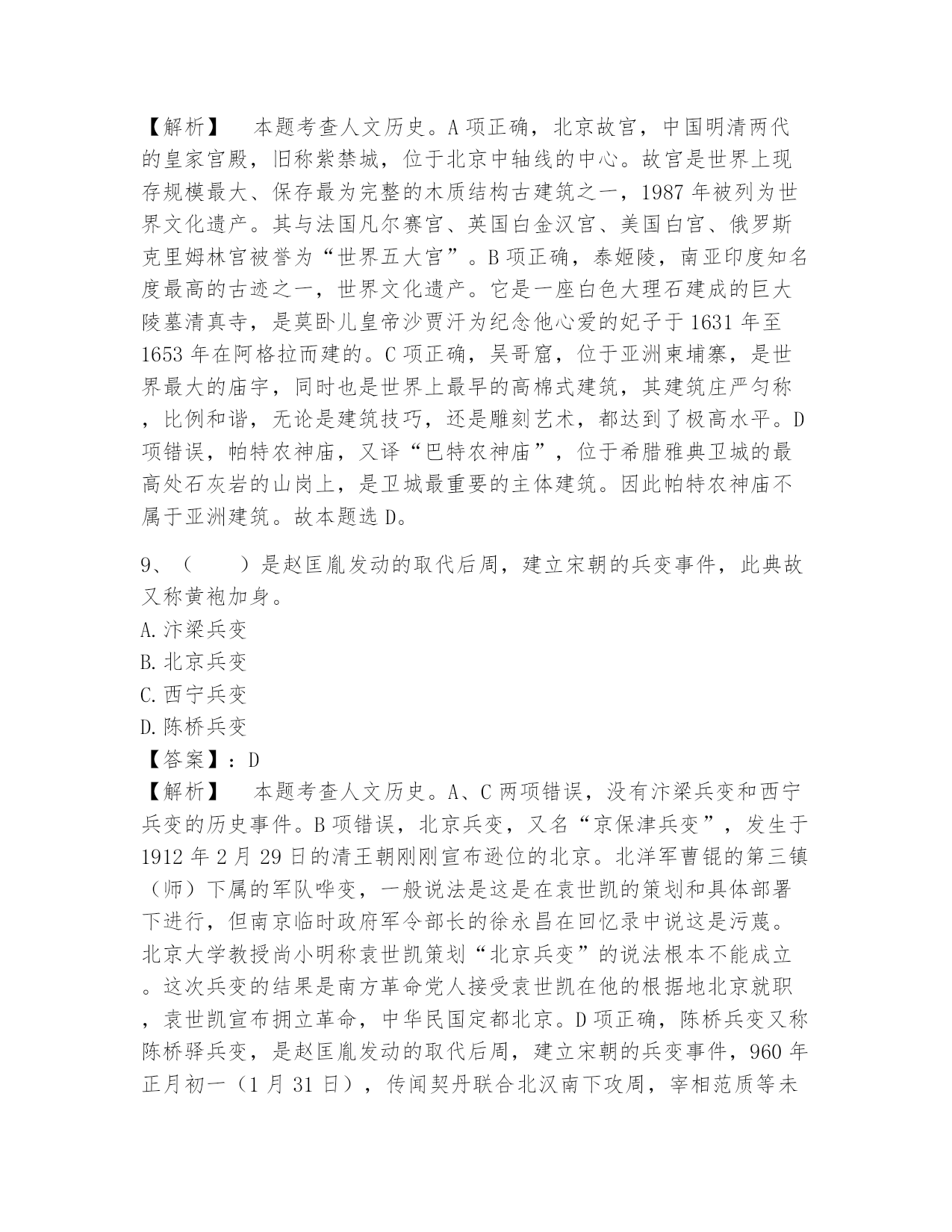 【解析】　本题考查人文历史。A 项正确，北京故宫，中国明清两代的皇家宫殿，旧称紫禁城，位于北京中轴线的中心。故宫是世界上现存规模最大、保存最为完整的木质结构古建筑之一，1987 年被列为世界文化遗产。其与法国凡尔赛宫、英国白金汉宫、美国白宫、俄罗斯克里姆林宫被誉为“世界五大宫”。B 项正确，泰姬陵，南亚印度知名度最高的古迹之一，世界文化遗产。它是一座白色大理石建成的巨大陵墓清真寺，是莫卧儿皇帝沙贾汗为纪念他心爱的妃子于 1631 年至 1653 年在阿格拉而建的。C 项正确，吴哥窟，位于亚洲柬埔寨，是世界最大的庙宇，同时也是世界上最早的高棉式建筑，其建筑庄严匀称，比例和谐，无论是建筑技巧，还是雕刻艺术，都达到了极高水平。D 项错误，帕特农神庙，又译“巴特农神庙”，位于希腊雅典卫城的最高处石灰岩的山岗上，是卫城最重要的主体建筑。因此帕特农神庙不属于亚洲建筑。故本题选 D。

9、（　　）是赵匡胤发动的取代后周，建立宋朝的兵变事件，此典故又称黄袍加身。
A. 汴梁兵变
B. 北京兵变
C. 西宁兵变
D. 陈桥兵变
【答案】：D
【解析】　本题考查人文历史。A、C 两项错误，没有汴梁兵变和西宁兵变的历史事件。B 项错误，北京兵变，又名“京保津兵变”，发生于 1912 年 2 月 29 日的清王朝刚刚宣布逊位的北京。北洋军曹锟的第三镇（师）下属的军队哗变，一般说法是这是在袁世凯的策划和具体部署下进行，但南京临时政府军令部长的徐永昌在回忆录中说这是污蔑。北京大学教授尚小明称袁世凯策划“北京兵变”的说法根本不能成立。这次兵变的结果是南方革命党人接受袁世凯在他的根据地北京就职，袁世凯宣布拥立革命，中华民国定都北京。D 项正确，陈桥兵变又称陈桥驿兵变，是赵匡胤发动的取代后周，建立宋朝的兵变事件，960 年正月初一（1 月 31 日），传闻契丹联合北汉南下攻周，宰相范质等未